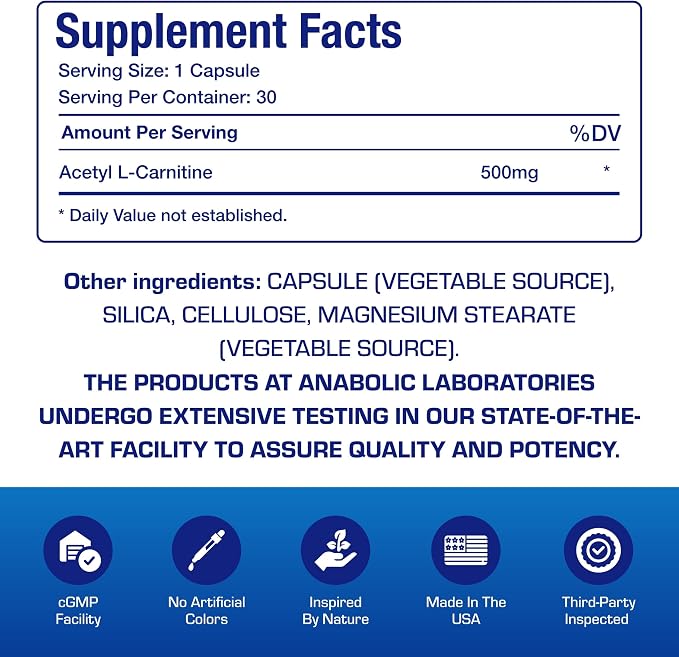 Supplement Facts

Serving Size: 1 Capsule
Serving Per Container: 30

| Amount Per Serving | | %DV |
|---|---|---|
| Acetyl L-Carnitine | 500mg | * |

* Daily Value not established.

Other ingredients: CAPSULE (VEGETABLE SOURCE), SILICA, CELLULOSE, MAGNESIUM STEARATE (VEGETABLE SOURCE).

THE PRODUCTS AT ANABOLIC LABORATORIES UNDERGO EXTENSIVE TESTING IN OUR STATE-OF-THE-ART FACILITY TO ASSURE QUALITY AND POTENCY.

cGMP
Facility

No Artificial
Colors

Inspired
By Nature

Made In The
USA

Third-Party
Inspected